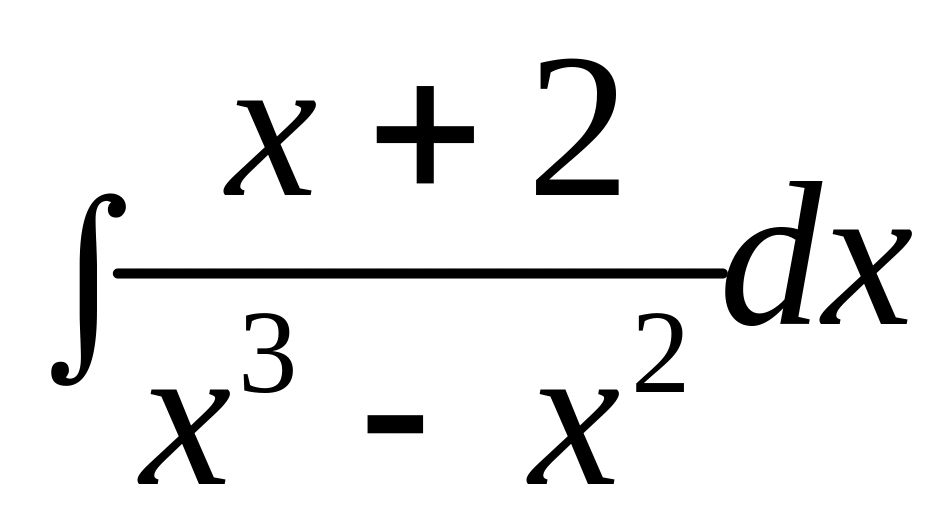 $\int \frac{x+2}{x^3 - x^2} dx$